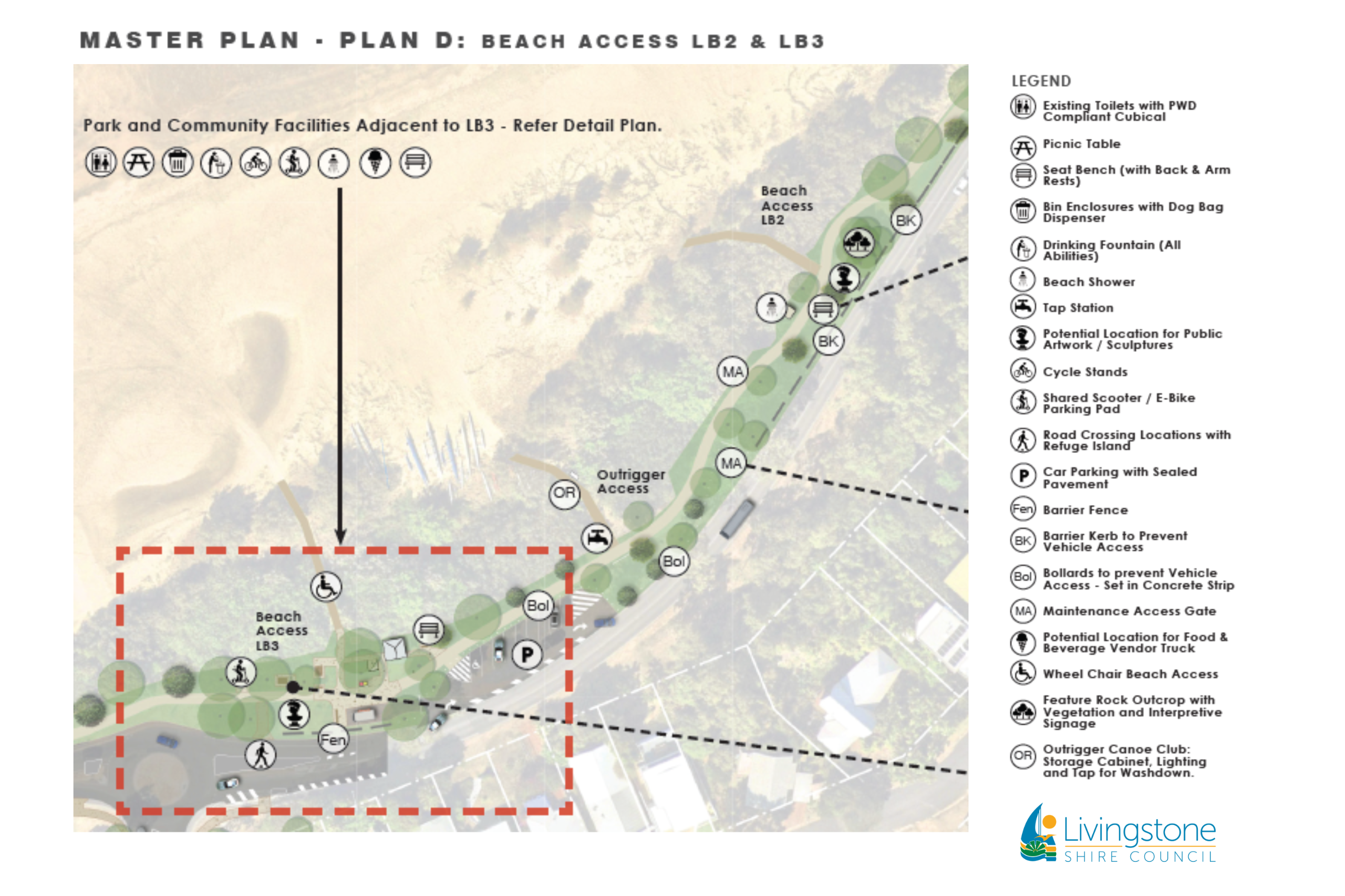 MASTER PLAN - PLAN D: BEACH ACCESS LB2 & LB3

Park and Community Facilities Adjacent to LB3 - Refer Detail Plan.

Beach Access LB2

BK

BK

MA

MA

Outrigger Access

OR

Bol

Bol

Beach Access LB3

P

Fen

LEGEND

Existing Toilets with PWD Compliant Cubical

Picnic Table

Seat Bench (with Back & Arm Rests)

Bin Enclosures with Dog Bag Dispenser

Drinking Fountain (All Abilities)

Beach Shower

Tap Station

Potential Location for Public Artwork / Sculptures

Cycle Stands

Shared Scooter / E-Bike Parking Pad

Road Crossing Locations with Refuge Island

P Car Parking with Sealed Pavement

Fen Barrier Fence

BK Barrier Kerb to Prevent Vehicle Access

Bol Bollards to prevent Vehicle Access - Set in Concrete Strip

MA Maintenance Access Gate

Potential Location for Food & Beverage Vendor Truck

Wheel Chair Beach Access

Feature Rock Outcrop with Vegetation and Interpretive Signage

OR Outrigger Canoe Club: Storage Cabinet, Lighting and Tap for Washdown.

Livingstone SHIRE COUNCIL